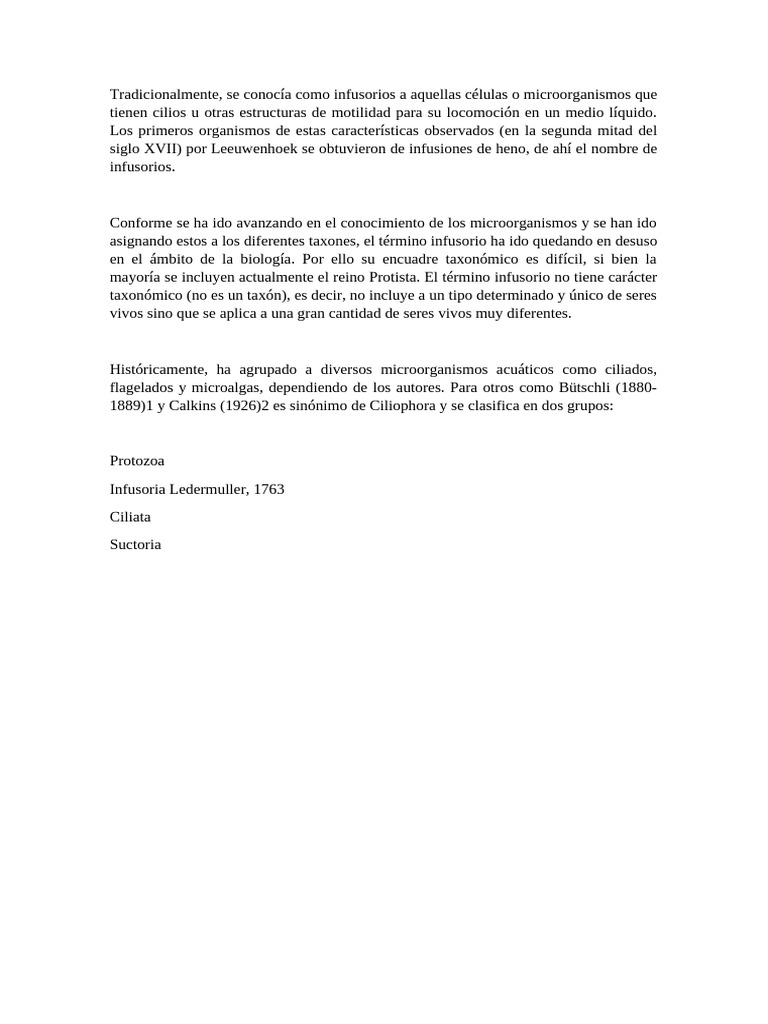 Tradicionalmente, se conocía como infusorios a aquellas células o microorganismos que tienen cilios u otras estructuras de motilidad para su locomoción en un medio líquido. Los primeros organismos de estas características observados (en la segunda mitad del siglo XVII) por Leeuwenhoek se obtuvieron de infusiones de heno, de ahí el nombre de infusorios.

Conforme se ha ido avanzando en el conocimiento de los microorganismos y se han ido asignando estos a los diferentes taxones, el término infusorio ha ido quedando en desuso en el ámbito de la biología. Por ello su encuadre taxonómico es difícil, si bien la mayoría se incluyen actualmente el reino Protista. El término infusorio no tiene carácter taxonómico (no es un taxón), es decir, no incluye a un tipo determinado y único de seres vivos sino que se aplica a una gran cantidad de seres vivos muy diferentes.

Históricamente, ha agrupado a diversos microorganismos acuáticos como ciliados, flagelados y microalgas, dependiendo de los autores. Para otros como Bütschli (1880-1889)1 y Calkins (1926)2 es sinónimo de Ciliophora y se clasifica en dos grupos:

Protozoa

Infusoria Ledermuller, 1763

Ciliata

Suctoria